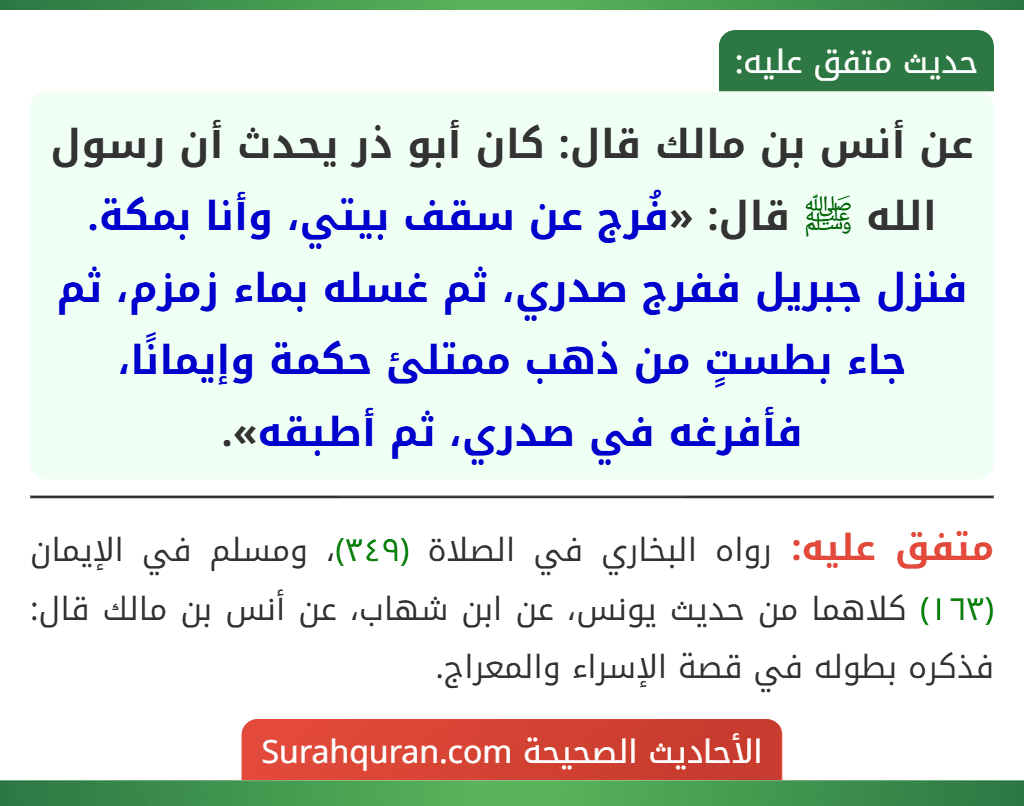 حديث متفق عليه:

عن أنس بن مالك قال: كان أبو ذر يحدث أن رسول الله ﷺ قال: «فُرج عن سقف بيتي، وأنا بمكة. فنزل جبريل ففرج صدري، ثم غسله بماء زمزم، ثم جاء بطستٍ من ذهب ممتلئ حكمة وإيمانًا، فأفرغه في صدري، ثم أطبقه».

متفق عليه: رواه البخاري في الصلاة (٣٤٩)، ومسلم في الإيمان (١٦٣) كلاهما من حديث يونس، عن ابن شهاب، عن أنس بن مالك قال: فذكره بطوله في قصة الإسراء والمعراج.

الأحاديث الصحيحة Surahquran.com